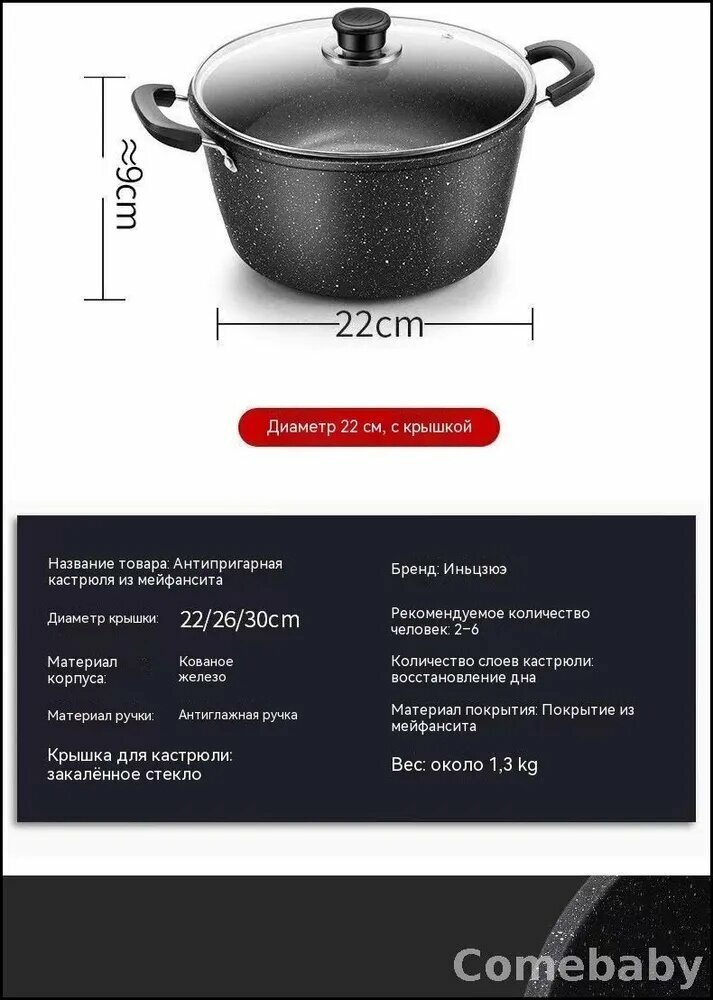 ≈9cm

22cm

Диаметр 22 см, с крышкой

Название товара: Антипригарная кастрюля из мейфансита

Диаметр крышки: 22/26/30cm

Материал корпуса: Кованое железо

Материал ручки: Антиглажная ручка

Крышка для кастрюли: закалённое стекло

Бренд: Иньцзюэ

Рекомендуемое количество человек: 2-6

Количество слоев кастрюли: восстановление дна

Материал покрытия: Покрытие из мейфансита

Вес: около 1,3 kg

Comebaby